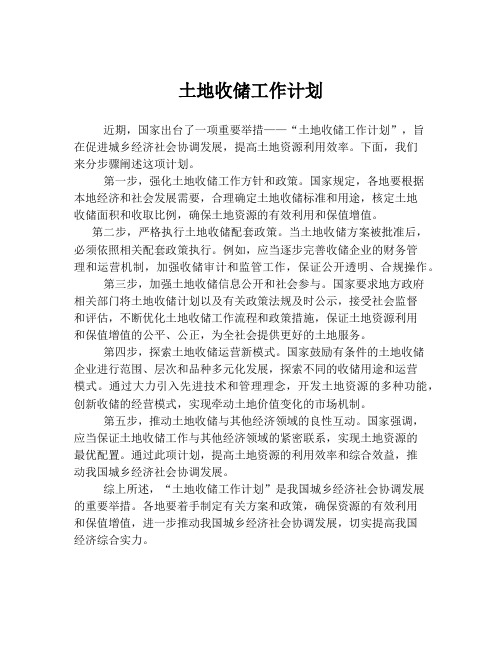 土地收储工作计划

近期，国家出台了一项重要举措——“土地收储工作计划”，旨在促进城乡经济社会协调发展，提高土地资源利用效率。下面，我们来分步骤阐述这项计划。

第一步，强化土地收储工作方针和政策。国家规定，各地要根据本地经济和社会发展需要，合理确定土地收储标准和用途，核定土地收储面积和收取比例，确保土地资源的有效利用和保值增值。

第二步，严格执行土地收储配套政策。当土地收储方案被批准后，必须依照相关配套政策执行。例如，应当逐步完善收储企业的财务管理和运营机制，加强收储审计和监管工作，保证公开透明、合规操作。

第三步，加强土地收储信息公开和社会参与。国家要求地方政府相关部门将土地收储计划以及有关政策法规及时公示，接受社会监督和评估，不断优化土地收储工作流程和政策措施，保证土地资源利用和保值增值的公平、公正，为全社会提供更好的土地服务。

第四步，探索土地收储运营新模式。国家鼓励有条件的土地收储企业进行范围、层次和品种多元化发展，探索不同的收储用途和运营模式。通过大力引入先进技术和管理理念，开发土地资源的多种功能，创新收储的经营模式，实现牵动土地价值变化的市场机制。

第五步，推动土地收储与其他经济领域的良性互动。国家强调，应当保证土地收储工作与其他经济领域的紧密联系，实现土地资源的最优配置。通过此项计划，提高土地资源的利用效率和综合效益，推动我国城乡经济社会协调发展。

综上所述，“土地收储工作计划”是我国城乡经济社会协调发展的重要举措。各地要着手制定有关方案和政策，确保资源的有效利用和保值增值，进一步推动我国城乡经济社会协调发展，切实提高我国经济综合实力。